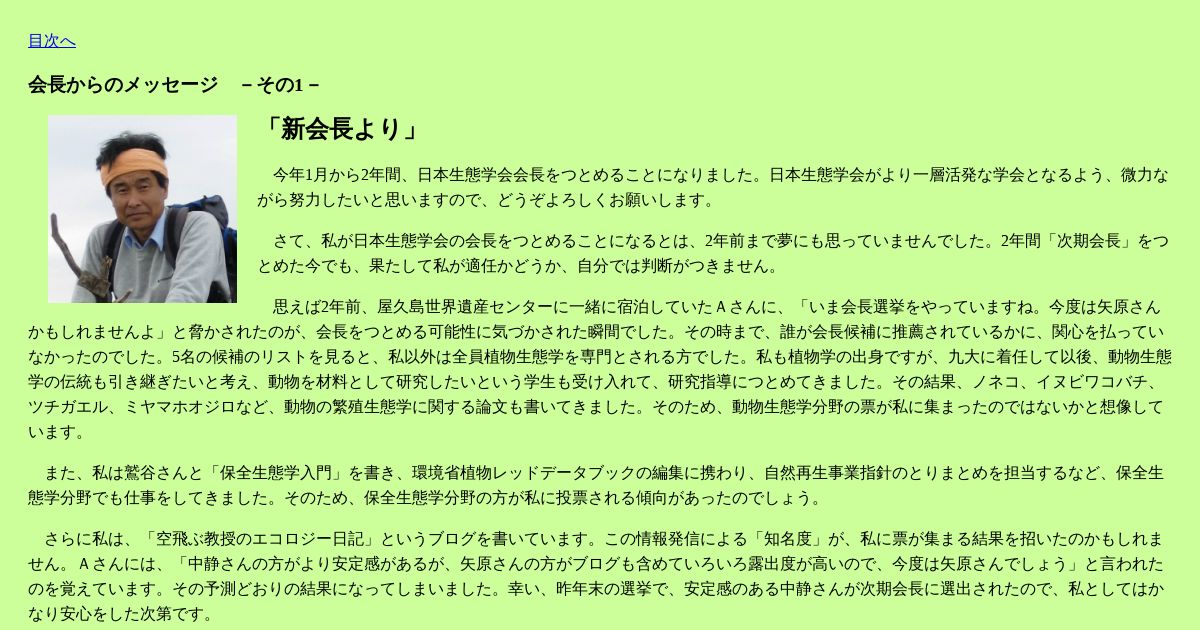 目次へ

会長からのメッセージ　－その1－

「新会長より」

今年1月から2年間、日本生態学会会長をつとめることになりました。日本生態学会がより一層活発な学会となるよう、微力ながら努力したいと思いますので、どうぞよろしくお願いします。

さて、私が日本生態学会の会長をつとめることになるとは、2年前まで夢にも思っていませんでした。2年間「次期会長」をつとめた今でも、果たして私が適任かどうか、自分では判断がつきません。

思えば2年前、屋久島世界遺産センターに一緒に宿泊していたＡさんに、「いま会長選挙をやっていますね。今度は矢原さんかもしれませんよ」と脅かされたのが、会長をつとめる可能性に気づかされた瞬間でした。その時まで、誰が会長候補に推薦されているかに、関心を払っていなかったのでした。5名の候補のリストを見ると、私以外は全員植物生態学を専門とされる方でした。私も植物学の出身ですが、九大に着任して以後、動物生態学の伝統も引き継ぎたいと考え、動物を材料として研究したいという学生も受け入れて、研究指導につとめてきました。その結果、ノネコ、イヌビワコバチ、ツチガエル、ミヤマホオジロなど、動物の繁殖生態学に関する論文も書いてきました。そのため、動物生態学分野の票が私に集まったのではないかと想像しています。

また、私は鷲谷さんと「保全生態学入門」を書き、環境省植物レッドデータブックの編集に携わり、自然再生事業指針のとりまとめを担当するなど、保全生態学分野でも仕事をしてきました。そのため、保全生態学分野の方が私に投票される傾向があったのでしょう。

さらに私は、「空飛ぶ教授のエコロジー日記」というブログを書いています。この情報発信による「知名度」が、私に票が集まる結果を招いたのかもしれません。Ａさんには、「中静さんの方がより安定感があるが、矢原さんの方がブログも含めていろいろ露出度が高いので、今度は矢原さんでしょう」と言われたのを覚えています。その予測どおりの結果になってしまいました。幸い、昨年末の選挙で、安定感のある中静さんが次期会長に選出されたので、私としてはかなり安心をした次第です。